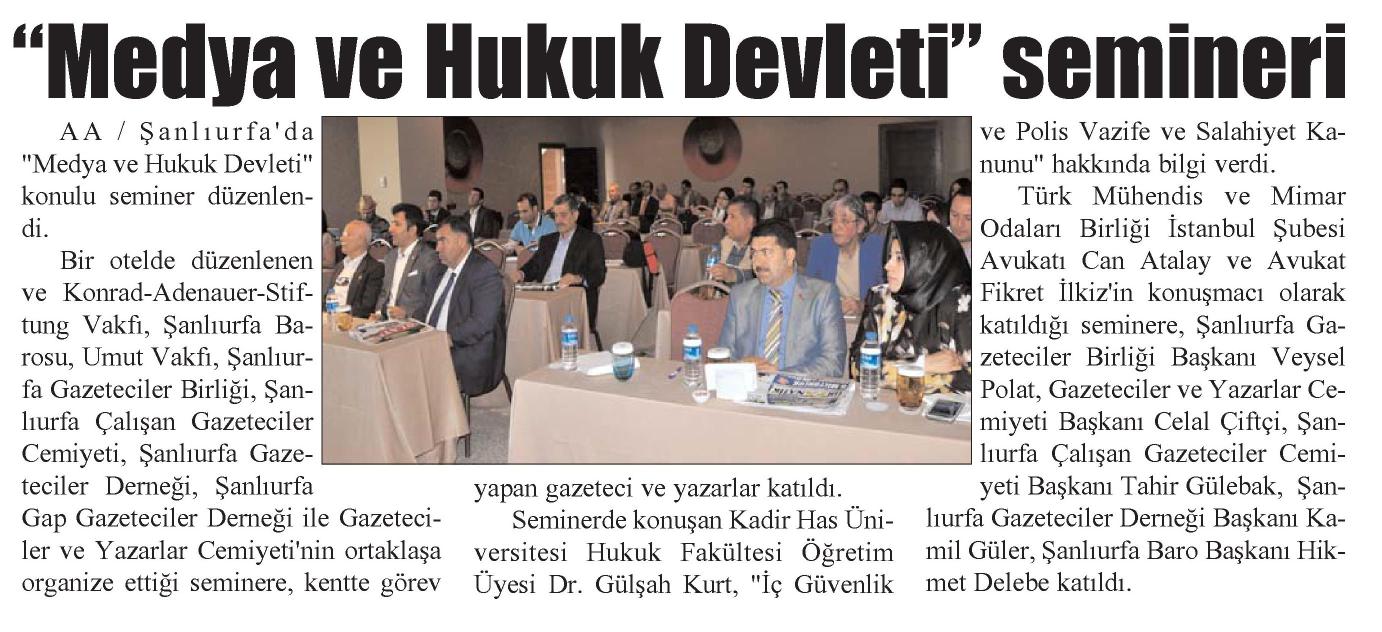 “Medya ve Hukuk Devleti” semineri

AA / Şanlıurfa'da "Medya ve Hukuk Devleti" konulu seminer düzenlendi.

Bir otelde düzenlenen ve Konrad-Adenauer-Stiftung Vakfı, Şanlıurfa Barosu, Umut Vakfı, Şanlıurfa Gazeteciler Birliği, Şanlıurfa Çalışan Gazeteciler Cemiyeti, Şanlıurfa Gazeteciler Derneği, Şanlıurfa Gap Gazeteciler Derneği ile Gazeteciler ve Yazarlar Cemiyeti'nin ortaklaşa organize ettiği seminere, kentte görev yapan gazeteci ve yazarlar katıldı.

Seminerde konuşan Kadir Has Üniversitesi Hukuk Fakültesi Öğretim Üyesi Dr. Gülşah Kurt, "İç Güvenlik ve Polis Vazife ve Salahiyet Kanunu" hakkında bilgi verdi.

Türk Mühendis ve Mimar Odaları Birliği İstanbul Şubesi Avukatı Can Atalay ve Avukat Fikret İlkiz'in konuşmacı olarak katıldığı seminere, Şanlıurfa Gazeteciler Birliği Başkanı Veysel Polat, Gazeteciler ve Yazarlar Cemiyeti Başkanı Celal Çiftçi, Şanlıurfa Çalışan Gazeteciler Cemiyeti Başkanı Tahir Gülebak, Şanlıurfa Gazeteciler Derneği Başkanı Kamil Güler, Şanlıurfa Baro Başkanı Hikmet Delebe katıldı.